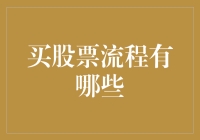 买股票流程有哪些